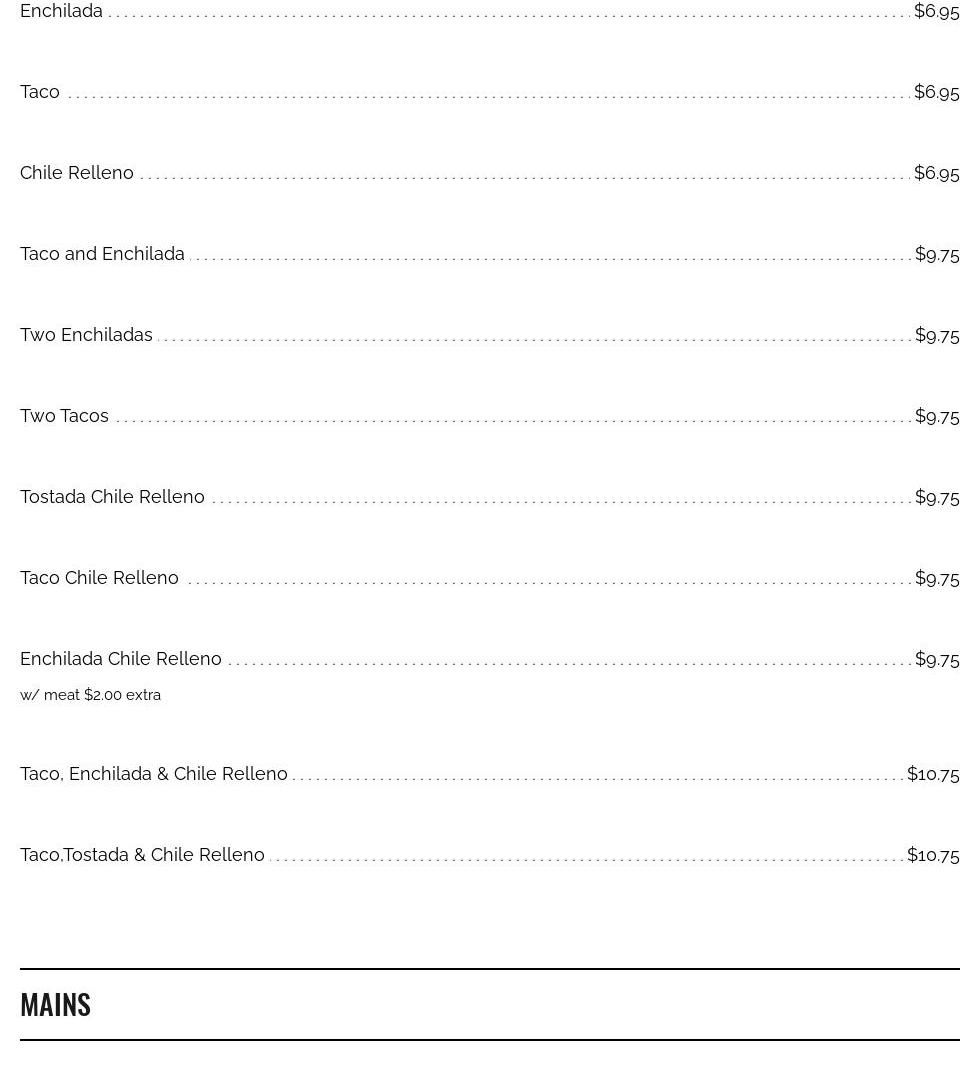 Enchilada $6.95

Taco $6.95

Chile Relleno $6.95

Taco and Enchilada $9.75

Two Enchiladas $9.75

Two Tacos $9.75

Tostada Chile Relleno $9.75

Taco Chile Relleno $9.75

Enchilada Chile Relleno $9.75
w/ meat $2.00 extra

Taco, Enchilada & Chile Relleno $10.75

Taco,Tostada & Chile Relleno $10.75

MAINS